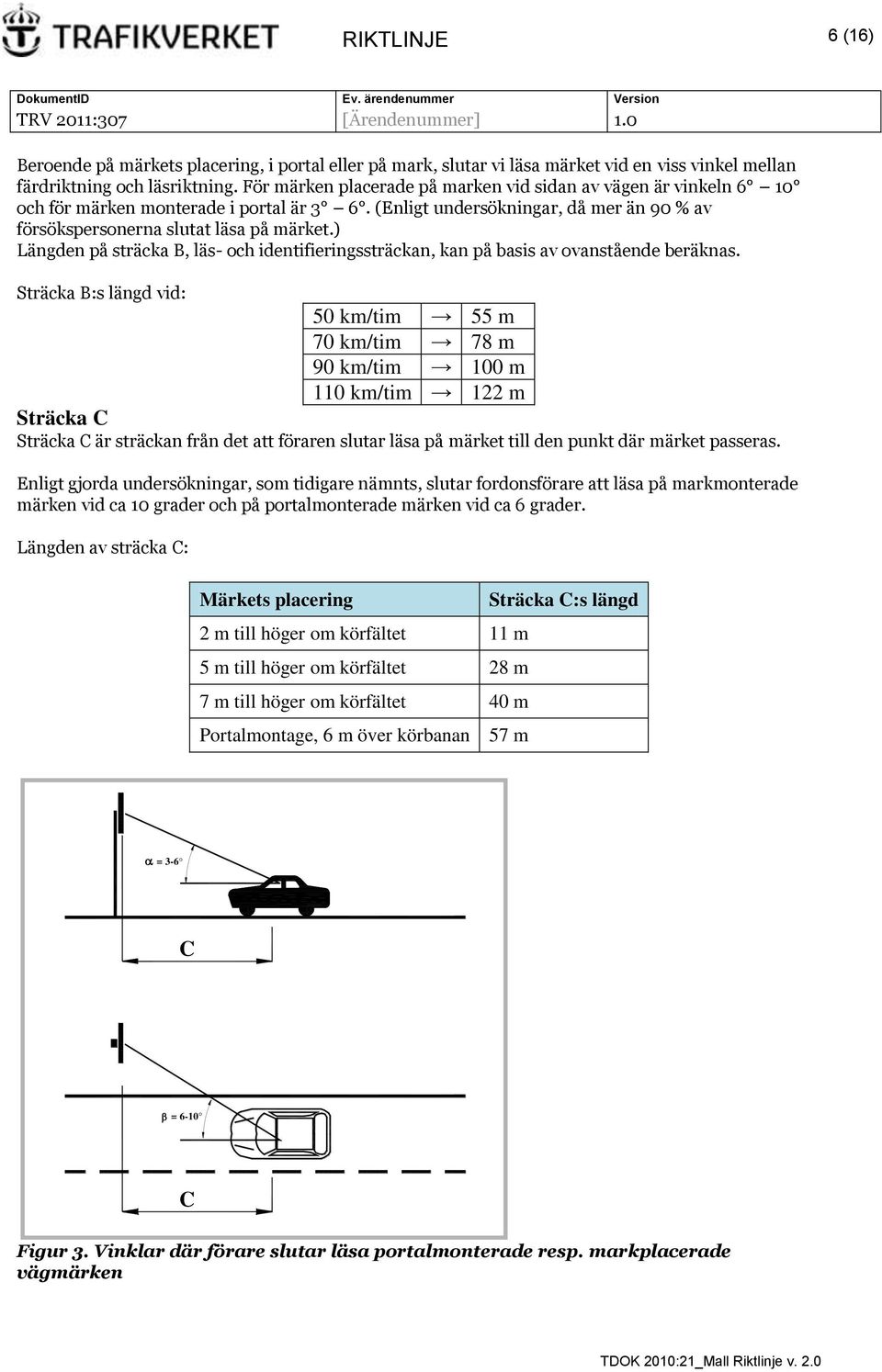 TRAFIKVERKET

RIKTLINJE

6 (16)

| DokumentID | Ev. ärendenummer | Version |
|---|---|---|
| TRV 2011:307 | [Ärendenummer] | 1.0 |

Beroende på märkets placering, i portal eller på mark, slutar vi läsa märket vid en viss vinkel mellan färdriktning och läsriktning. För märken placerade på marken vid sidan av vägen är vinkeln 6° – 10° och för märken monterade i portal är 3° – 6°. (Enligt undersökningar, då mer än 90 % av försökspersonerna slutat läsa på märket.)
Längden på sträcka B, läs- och identifieringssträckan, kan på basis av ovanstående beräknas.

Sträcka B:s längd vid:

| 50 km/tim | → | 55 m |
|---|---|---|
| 70 km/tim | → | 78 m |
| 90 km/tim | → | 100 m |
| 110 km/tim | → | 122 m |

Sträcka C
Sträcka C är sträckan från det att föraren slutar läsa på märket till den punkt där märket passeras.

Enligt gjorda undersökningar, som tidigare nämnts, slutar fordonsförare att läsa på markmonterade märken vid ca 10 grader och på portalmonterade märken vid ca 6 grader.

Längden av sträcka C:

| Märkets placering | Sträcka C:s längd |
|---|---|
| 2 m till höger om körfältet | 11 m |
| 5 m till höger om körfältet | 28 m |
| 7 m till höger om körfältet | 40 m |
| Portalmontage, 6 m över körbanan | 57 m |

$\alpha$ = 3-6°

C

$\beta$ = 6-10°

C

Figur 3. Vinklar där förare slutar läsa portalmonterade resp. markplacerade vägmärken

TDOK 2010:21_Mall Riktlinje v. 2.0